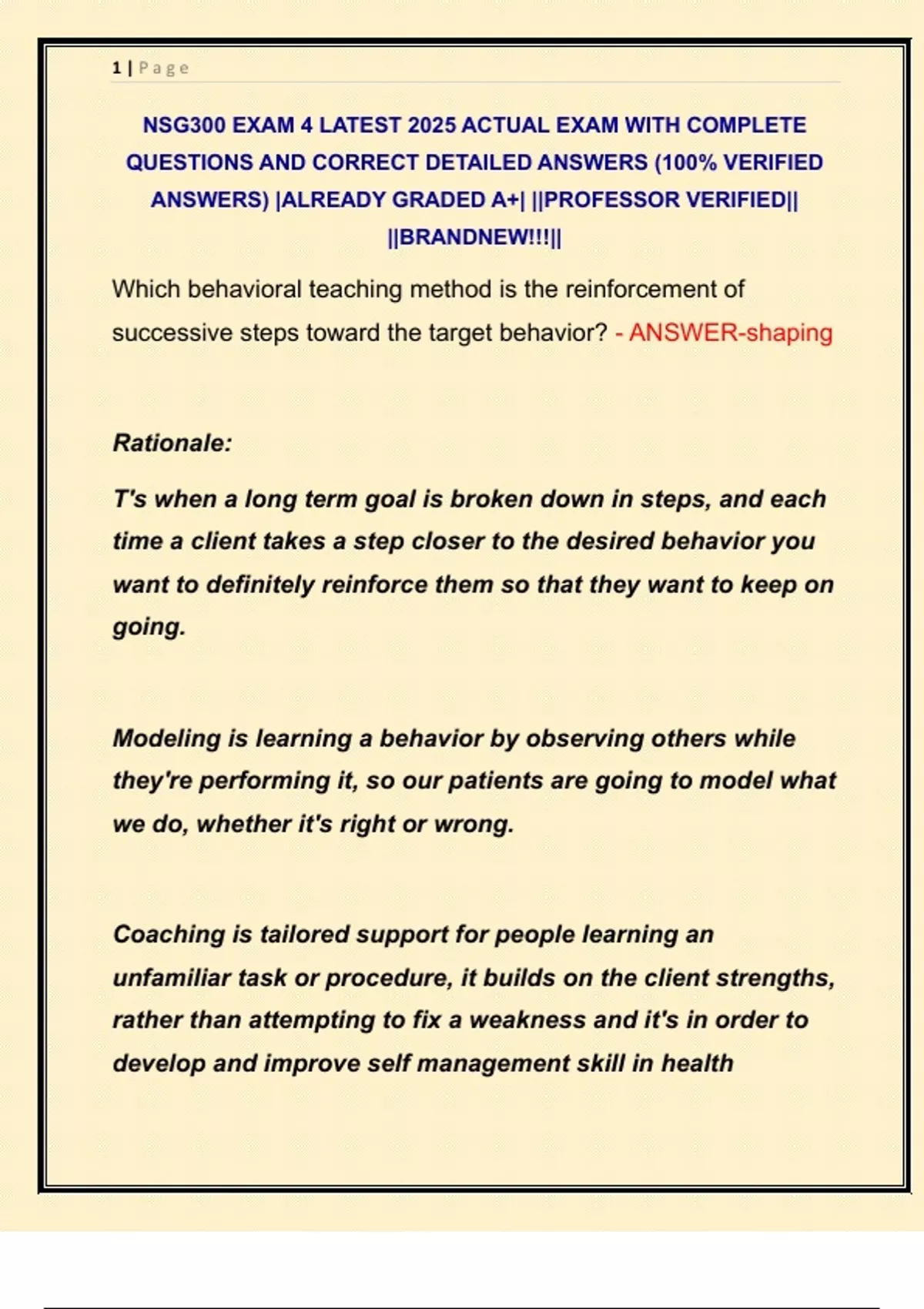 1 | Page

NSG300 EXAM 4 LATEST 2025 ACTUAL EXAM WITH COMPLETE QUESTIONS AND CORRECT DETAILED ANSWERS (100% VERIFIED ANSWERS) |ALREADY GRADED A+| ||PROFESSOR VERIFIED|| ||BRANDNEW!!!||

Which behavioral teaching method is the reinforcement of successive steps toward the target behavior? - ANSWER-shaping

Rationale:

T's when a long term goal is broken down in steps, and each time a client takes a step closer to the desired behavior you want to definitely reinforce them so that they want to keep on going.

Modeling is learning a behavior by observing others while they're performing it, so our patients are going to model what we do, whether it's right or wrong.

Coaching is tailored support for people learning an unfamiliar task or procedure, it builds on the client strengths, rather than attempting to fix a weakness and it's in order to develop and improve self management skill in health